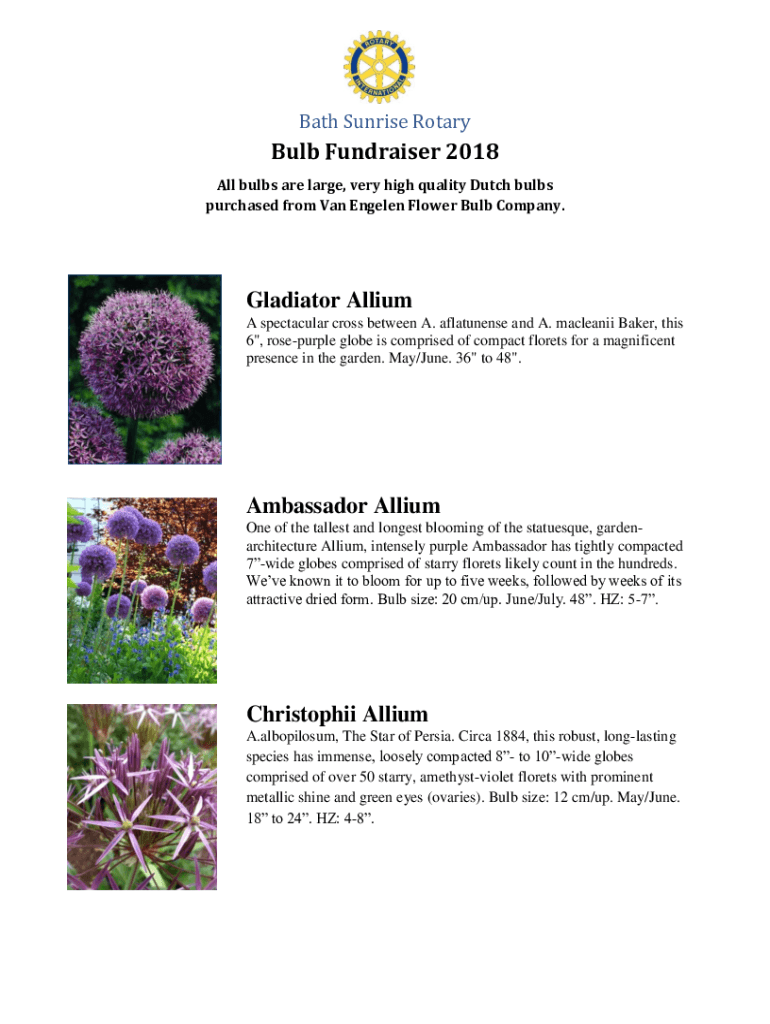 ROTARY INTERNATIONAL

Bath Sunrise Rotary

Bulb Fundraiser 2018

All bulbs are large, very high quality Dutch bulbs purchased from Van Engelen Flower Bulb Company.

Gladiator Allium

A spectacular cross between A. aflatunense and A. macleanii Baker, this 6", rose-purple globe is comprised of compact florets for a magnificent presence in the garden. May/June. 36" to 48".

Ambassador Allium

One of the tallest and longest blooming of the statuesque, garden-architecture Allium, intensely purple Ambassador has tightly compacted 7”-wide globes comprised of starry florets likely count in the hundreds. We’ve known it to bloom for up to five weeks, followed by weeks of its attractive dried form. Bulb size: 20 cm/up. June/July. 48”. HZ: 5-7”.

Christophii Allium

A.albopilosum, The Star of Persia. Circa 1884, this robust, long-lasting species has immense, loosely compacted 8”- to 10”-wide globes comprised of over 50 starry, amethyst-violet florets with prominent metallic shine and green eyes (ovaries). Bulb size: 12 cm/up. May/June. 18” to 24”. HZ: 4-8”.